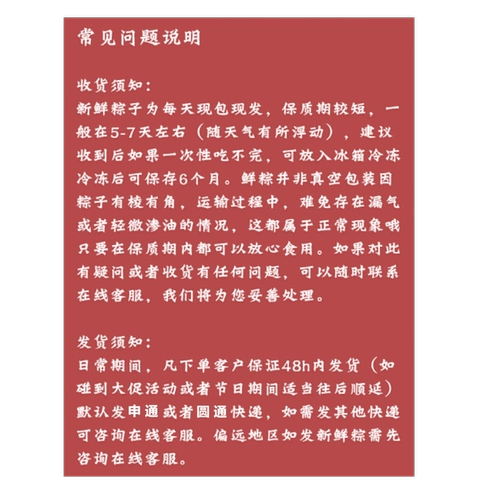 常见问题说明

收货须知：
新鲜粽子为每天现包现发，保质期较短，一般在5-7天左右（随天气有所浮动），建议收到后如果一次性吃不完，可放入冰箱冷冻冷冻后可保存6个月。鲜粽并非真空包装因粽子有棱有角，运输过程中，难免存在漏气或者轻微渗油的情况，这都属于正常现象哦只要在保质期内都可以放心食用。如果对此有疑问或者收货有任何问题，可以随时联系在线客服，我们将为您妥善处理。

发货须知：
日常期间，凡下单客户保证48h内发货（如碰到大促活动或者节日期间适当往后顺延）默认发申通或者圆通快递，如需发其他快递可咨询在线客服。偏远地区如发新鲜粽需先咨询在线客服。